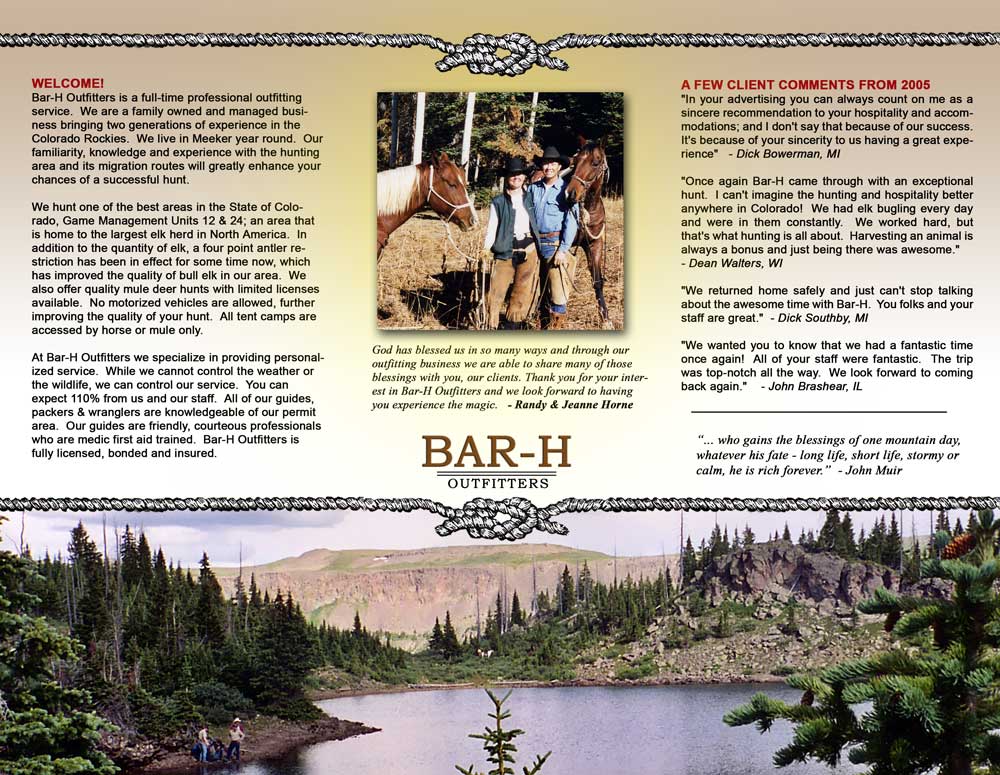 WELCOME!
Bar-H Outfitters is a full-time professional outfitting service. We are a family owned and managed business bringing two generations of experience in the Colorado Rockies. We live in Meeker year round. Our familiarity, knowledge and experience with the hunting area and its migration routes will greatly enhance your chances of a successful hunt.

We hunt one of the best areas in the State of Colorado, Game Management Units 12 & 24; an area that is home to the largest elk herd in North America. In addition to the quantity of elk, a four point antler restriction has been in effect for some time now, which has improved the quality of bull elk in our area. We also offer quality mule deer hunts with limited licenses available. No motorized vehicles are allowed, further improving the quality of your hunt. All tent camps are accessed by horse or mule only.

At Bar-H Outfitters we specialize in providing personalized service. While we cannot control the weather or the wildlife, we can control our service. You can expect 110% from us and our staff. All of our guides, packers & wranglers are knowledgeable of our permit area. Our guides are friendly, courteous professionals who are medic first aid trained. Bar-H Outfitters is fully licensed, bonded and insured.

God has blessed us in so many ways and through our outfitting business we are able to share many of those blessings with you, our clients. Thank you for your interest in Bar-H Outfitters and we look forward to having you experience the magic. - Randy & Jeanne Horne

BAR-H
OUTFITTERS

A FEW CLIENT COMMENTS FROM 2005
"In your advertising you can always count on me as a sincere recommendation to your hospitality and accommodations; and I don't say that because of our success. It's because of your sincerity to us having a great experience" - Dick Bowerman, MI

"Once again Bar-H came through with an exceptional hunt. I can't imagine the hunting and hospitality better anywhere in Colorado! We had elk bugling every day and were in them constantly. We worked hard, but that's what hunting is all about. Harvesting an animal is always a bonus and just being there was awesome." - Dean Walters, WI

"We returned home safely and just can't stop talking about the awesome time with Bar-H. You folks and your staff are great." - Dick Southby, MI

"We wanted you to know that we had a fantastic time once again! All of your staff were fantastic. The trip was top-notch all the way. We look forward to coming back again." - John Brashear, IL

"... who gains the blessings of one mountain day, whatever his fate - long life, short life, stormy or calm, he is rich forever." - John Muir